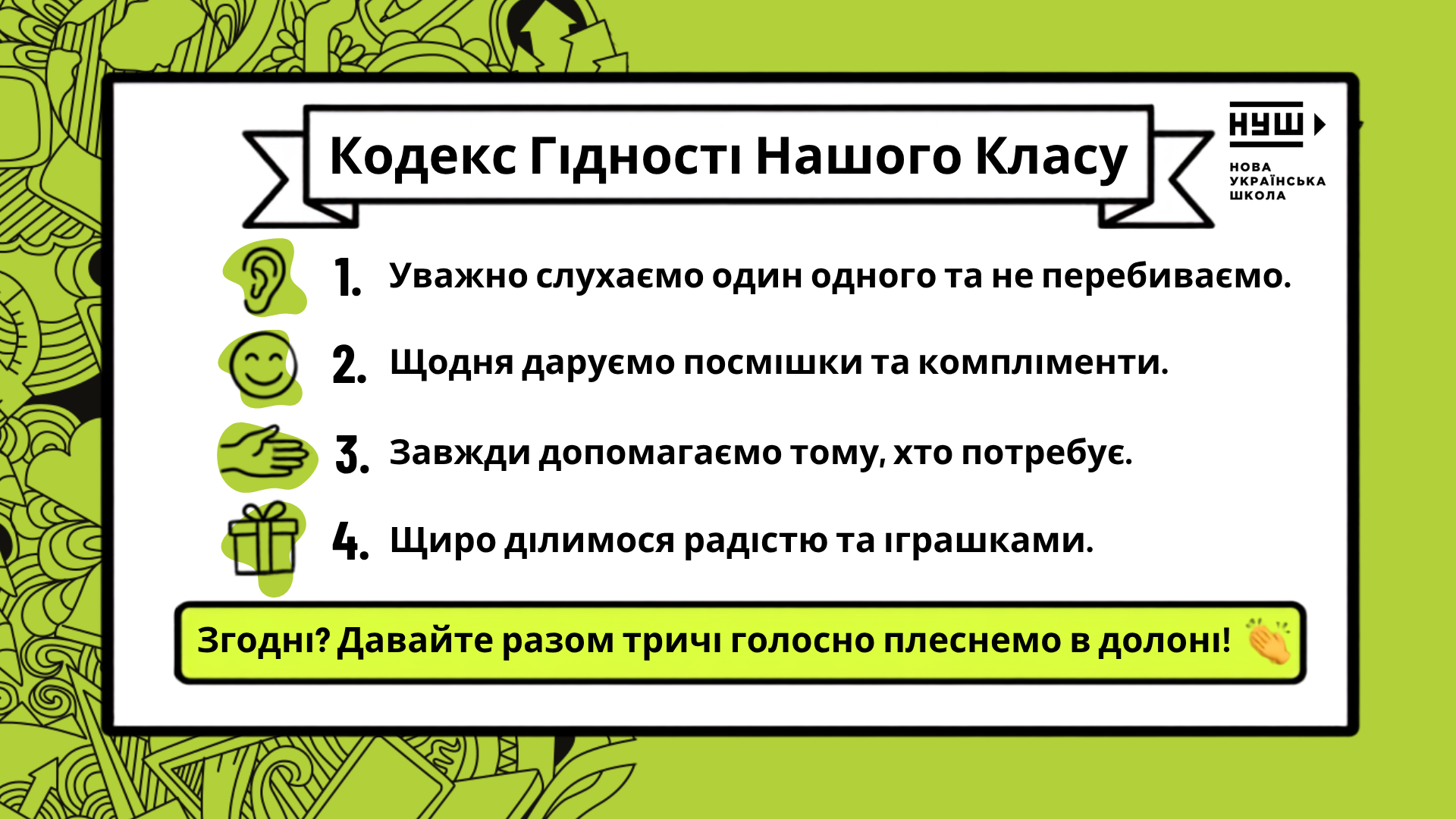 Кодекс Гідності Нашого Класу

НУШ

НОВА
УКРАЇНСЬКА
ШКОЛА

1. Уважно слухаємо один одного та не перебиваємо.

2. Щодня даруємо посмішки та компліменти.

3. Завжди допомагаємо тому, хто потребує.

4. Щиро ділимося радістю та іграшками.

Згодні? Давайте разом тричі голосно плеснемо в долоні!